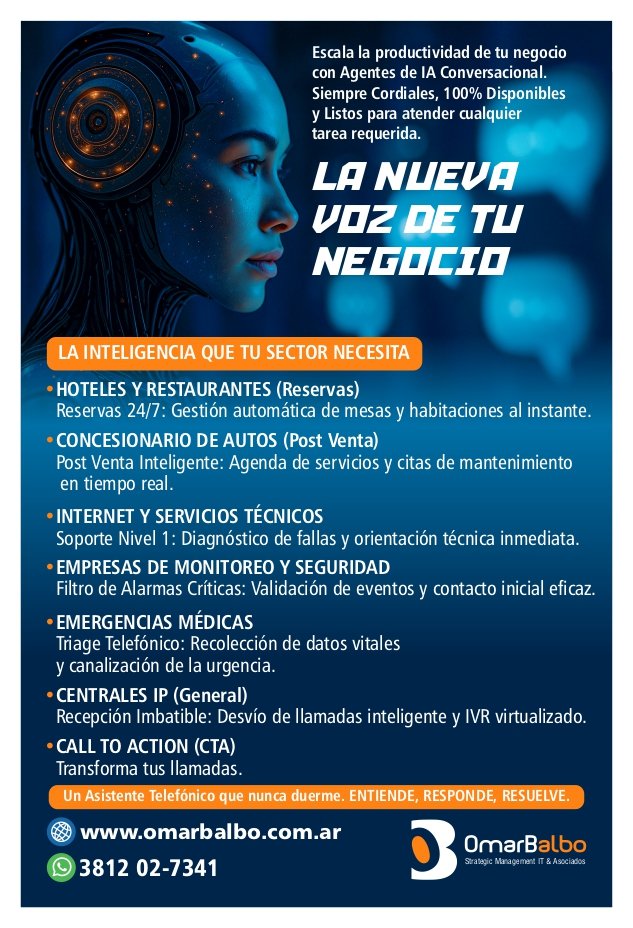 Escala la productividad de tu negocio con Agentes de IA Conversacional. Siempre Cordiales, 100% Disponibles y Listos para atender cualquier tarea requerida.

LA NUEVA VOZ DE TU NEGOCIO

LA INTELIGENCIA QUE TU SECTOR NECESITA

• HOTELES Y RESTAURANTES (Reservas)
Reservas 24/7: Gestión automática de mesas y habitaciones al instante.

• CONCESIONARIO DE AUTOS (Post Venta)
Post Venta Inteligente: Agenda de servicios y citas de mantenimiento en tiempo real.

• INTERNET Y SERVICIOS TÉCNICOS
Soporte Nivel 1: Diagnóstico de fallas y orientación técnica inmediata.

• EMPRESAS DE MONITOREO Y SEGURIDAD
Filtro de Alarmas Críticas: Validación de eventos y contacto inicial eficaz.

• EMERGENCIAS MÉDICAS
Triage Telefónico: Recolección de datos vitales y canalización de la urgencia.

• CENTRALES IP (General)
Recepción Imbatible: Desvío de llamadas inteligente y IVR virtualizado.

• CALL TO ACTION (CTA)
Transforma tus llamadas.

Un Asistente Telefónico que nunca duerme. ENTIENDE, RESPONDE, RESUELVE.

www.omarbalbo.com.ar

3812 02-7341

OmarBalbo
Strategic Management IT & Asociados